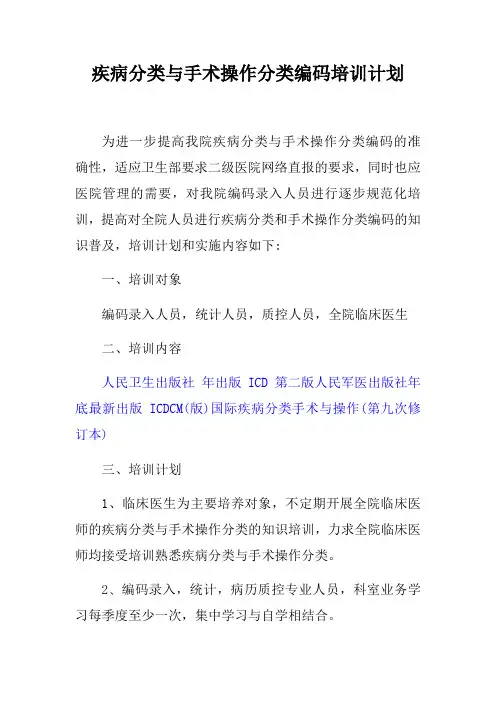 疾病分类与手术操作分类编码培训计划

为进一步提高我院疾病分类与手术操作分类编码的准确性，适应卫生部要求二级医院网络直报的要求，同时也应医院管理的需要，对我院编码录入人员进行逐步规范化培训，提高对全院人员进行疾病分类和手术操作分类编码的知识普及，培训计划和实施内容如下：

一、培训对象

编码录入人员，统计人员，质控人员，全院临床医生

二、培训内容

人民卫生出版社 年出版 ICD 第二版人民军医出版社年底最新出版 ICDCM(版)国际疾病分类手术与操作(第九次修订本)

三、培训计划

1、临床医生为主要培养对象，不定期开展全院临床医师的疾病分类与手术操作分类的知识培训，力求全院临床医师均接受培训熟悉疾病分类与手术操作分类。

2、编码录入，统计，病历质控专业人员，科室业务学习每季度至少一次，集中学习与自学相结合。